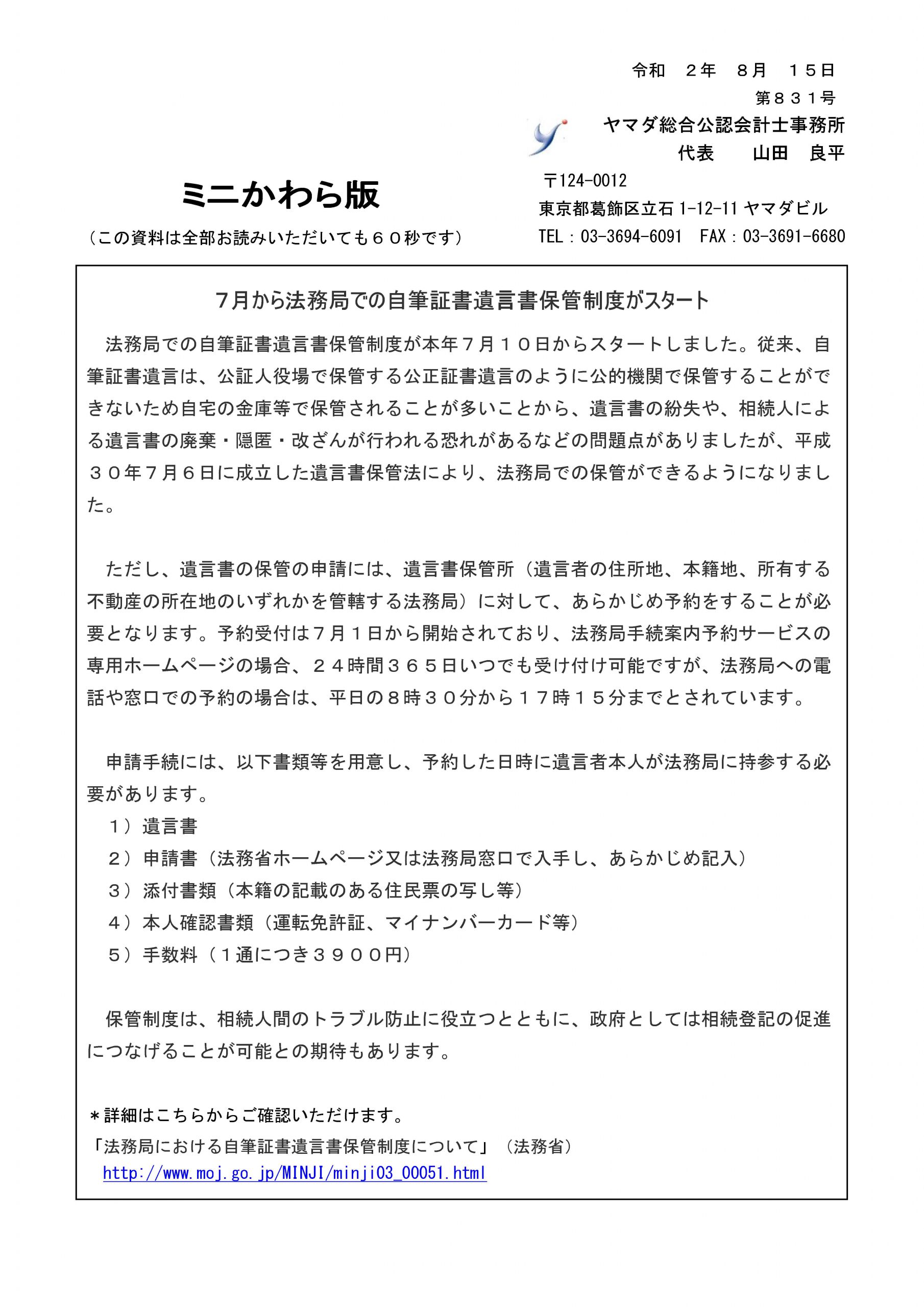 令和　２年　８月　１５日
第８３１号
ヤマダ総合公認会計士事務所
代表　　山田　良平

ミニかわら版
（この資料は全部お読みいただいても６０秒です）

〒124-0012
東京都葛飾区立石 1-12-11 ヤマダビル
TEL：03-3694-6091　FAX：03-3691-6680

７月から法務局での自筆証書遺言書保管制度がスタート

法務局での自筆証書遺言書保管制度が本年７月１０日からスタートしました。従来、自筆証書遺言は、公証人役場で保管する公正証書遺言のように公的機関で保管することができないため自宅の金庫等で保管されることが多いことから、遺言書の紛失や、相続人による遺言書の廃棄・隠匿・改ざんが行われる恐れがあるなどの問題点がありましたが、平成３０年７月６日に成立した遺言書保管法により、法務局での保管ができるようになりました。

ただし、遺言書の保管の申請には、遺言書保管所（遺言者の住所地、本籍地、所有する不動産の所在地のいずれかを管轄する法務局）に対して、あらかじめ予約をすることが必要となります。予約受付は７月１日から開始されており、法務局手続案内予約サービスの専用ホームページの場合、２４時間３６５日いつでも受け付け可能ですが、法務局への電話や窓口での予約の場合は、平日の８時３０分から１７時１５分までとされています。

申請手続には、以下書類等を用意し、予約した日時に遺言者本人が法務局に持参する必要があります。
１）遺言書
２）申請書（法務省ホームページ又は法務局窓口で入手し、あらかじめ記入）
３）添付書類（本籍の記載のある住民票の写し等）
４）本人確認書類（運転免許証、マイナンバーカード等）
５）手数料（１通につき３９００円）

保管制度は、相続人間のトラブル防止に役立つとともに、政府としては相続登記の促進につなげることが可能との期待もあります。

＊詳細はこちらからご確認いただけます。
「法務局における自筆証書遺言書保管制度について」（法務省）
http://www.moj.go.jp/MINJI/minji03_00051.html